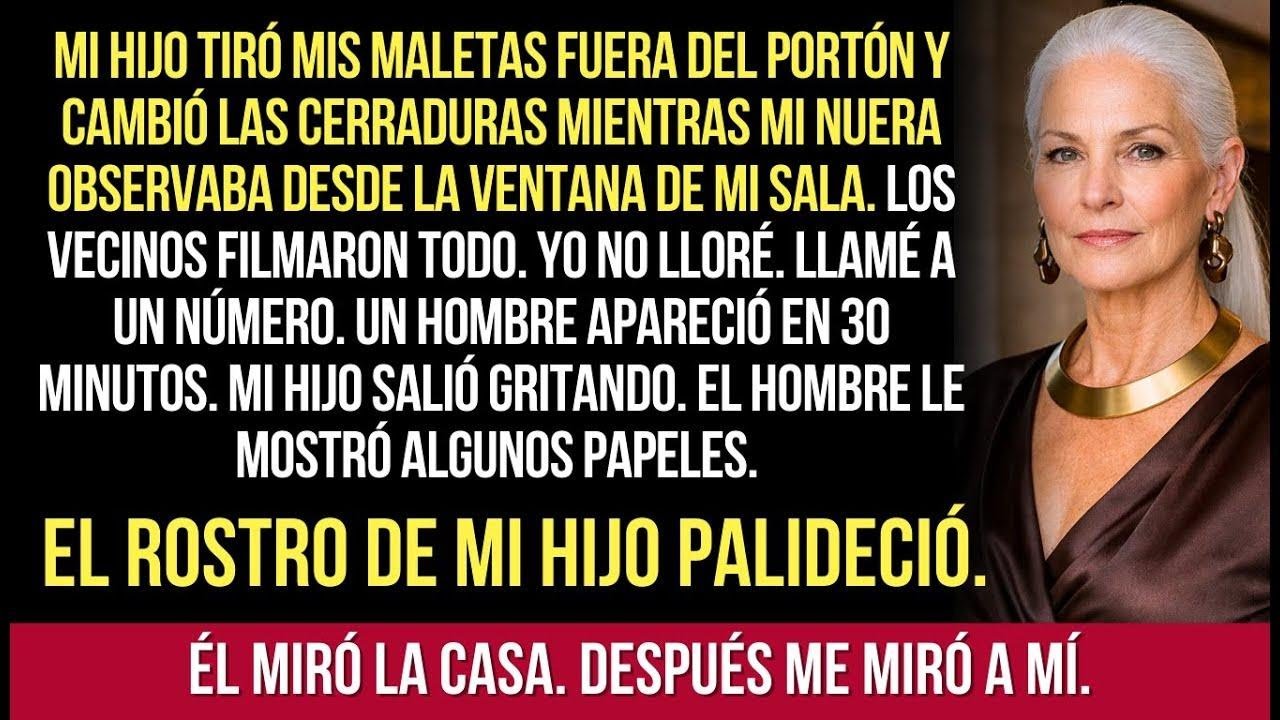 MI HIJO TIRÓ MIS MALETAS FUERA DEL PORTÓN Y CAMBIÓ LAS CERRADURAS MIENTRAS MI NUERA OBSERVABA DESDE LA VENTANA DE MI SALA. LOS VECINOS FILMARON TODO. YO NO LLORÉ. LLAMÉ A UN NÚMERO. UN HOMBRE APARECIÓ EN 30 MINUTOS. MI HIJO SALIÓ GRITANDO. EL HOMBRE LE MOSTRÓ ALGUNOS PAPELES.

EL ROSTRO DE MI HIJO PALIDECIÓ.

ÉL MIRÓ LA CASA. DESPUÉS ME MIRÓ A MÍ.